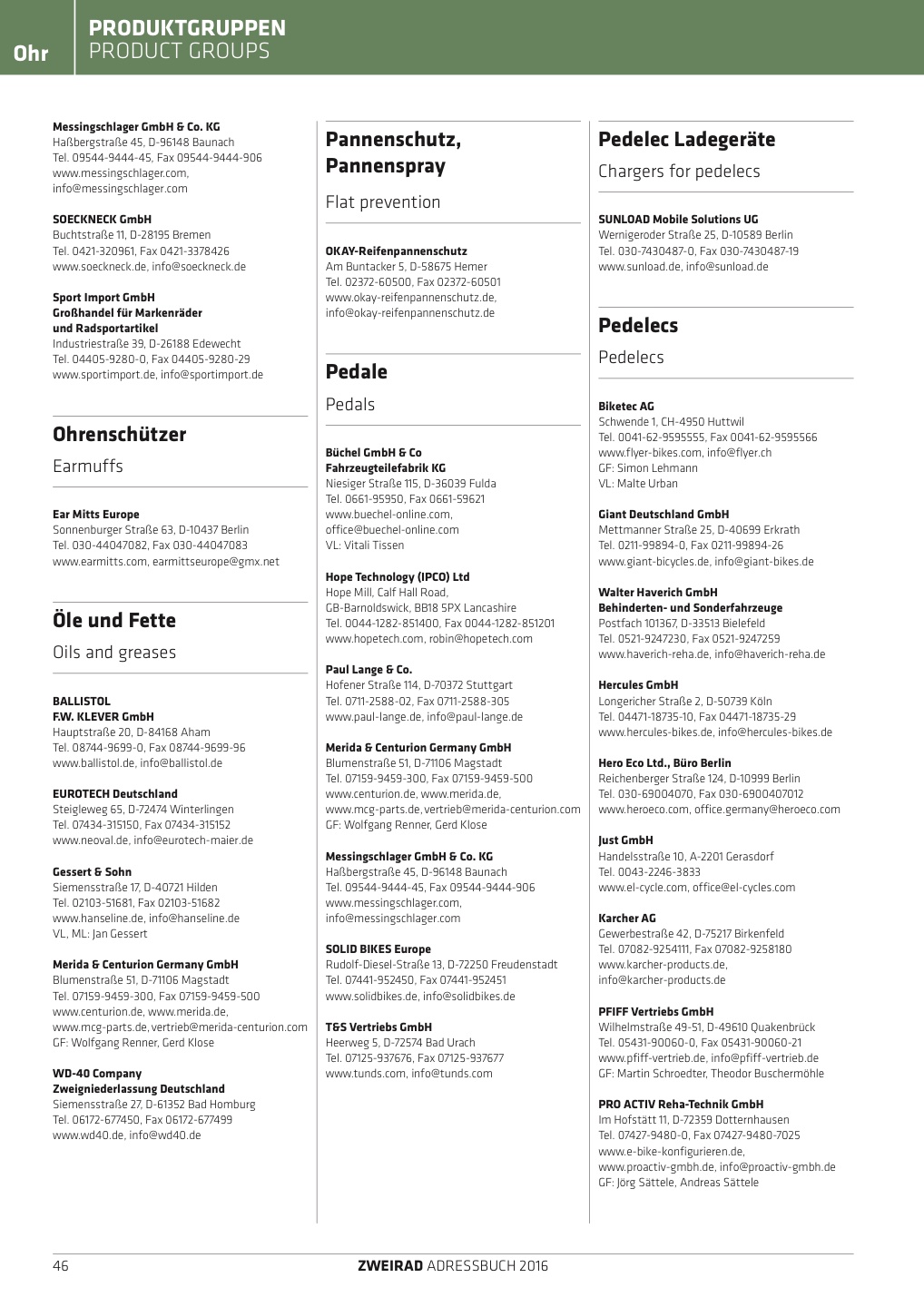 Ohr

PRODUKTGRUPPEN
PRODUCT GROUPS

Messingschlager GmbH & Co. KG
Haßbergstraße 45, D-96148 Baunach
Tel. 09544-9444-45, Fax 09544-9444-906
www.messingschlager.com, info@messingschlager.com

SOECKNECK GmbH
Buchtstraße 11, D-28195 Bremen
Tel. 0421-320961, Fax 0421-3378426
www.soeckneck.de, info@soeckneck.de

Sport Import GmbH
Großhandel für Markenräder und Radsportartikel
Industriestraße 39, D-26188 Edewecht
Tel. 04405-9280-0, Fax 04405-9280-29
www.sportimport.de, info@sportimport.de

Ohrenschützer

Earmuffs

Ear Mitts Europe
Sonnenburger Straße 63, D-10437 Berlin
Tel. 030-44047082, Fax 030-44047083
www.earmitts.com, earmittseurope@gmx.net

Öle und Fette

Oils and greases

BALLISTOL
F.W. KLEVER GmbH
Hauptstraße 20, D-84168 Aham
Tel. 08744-9699-0, Fax 08744-9699-96
www.ballistol.de, info@ballistol.de

EUROTECH Deutschland
Steigleweg 65, D-72474 Winterlingen
Tel. 07434-315150, Fax 07434-315152
www.neoval.de, info@eurotech-maier.de

Gessert & Sohn
Siemensstraße 17, D-40721 Hilden
Tel. 02103-51681, Fax 02103-51682
www.hanseline.de, info@hanseline.de
VL, ML: Jan Gessert

Merida & Centurion Germany GmbH
Blumenstraße 51, D-71106 Magstadt
Tel. 07159-9459-300, Fax 07159-9459-500
www.centurion.de, www.merida.de,
www.mcg-parts.de, vertrieb@merida-centurion.com
GF: Wolfgang Renner, Gerd Klose

WD-40 Company
Zweigniederlassung Deutschland
Siemensstraße 27, D-61352 Bad Homburg
Tel. 06172-677450, Fax 06172-677499
www.wd40.de, info@wd40.de

Pannenschutz, Pannenspray

Flat prevention

OKAY-Reifenpannenschutz
Am Buntacker 5, D-58675 Hemer
Tel. 02372-60500, Fax 02372-60501
www.okay-reifenpannenschutz.de, info@okay-reifenpannenschutz.de

Pedale

Pedals

Büchel GmbH & Co
Fahrzeugteilefabrik KG
Niesiger Straße 115, D-36039 Fulda
Tel. 0661-95950, Fax 0661-59621
www.buechel-online.com, office@buechel-online.com
VL: Vitali Tissen

Hope Technology (IPCO) Ltd
Hope Mill, Calf Hall Road,
GB-Barnoldswick, BB18 5PX Lancashire
Tel. 0044-1282-851400, Fax 0044-1282-851201
www.hopetech.com, robin@hopetech.com

Paul Lange & Co.
Hofener Straße 114, D-70372 Stuttgart
Tel. 0711-2588-02, Fax 0711-2588-305
www.paul-lange.de, info@paul-lange.de

Merida & Centurion Germany GmbH
Blumenstraße 51, D-71106 Magstadt
Tel. 07159-9459-300, Fax 07159-9459-500
www.centurion.de, www.merida.de,
www.mcg-parts.de, vertrieb@merida-centurion.com
GF: Wolfgang Renner, Gerd Klose

Messingschlager GmbH & Co. KG
Haßbergstraße 45, D-96148 Baunach
Tel. 09544-9444-45, Fax 09544-9444-906
www.messingschlager.com, info@messingschlager.com

SOLID BIKES Europe
Rudolf-Diesel-Straße 13, D-72250 Freudenstadt
Tel. 07441-952450, Fax 07441-952451
www.solidbikes.de, info@solidbikes.de

T&S Vertriebs GmbH
Heerweg 5, D-72574 Bad Urach
Tel. 07125-937676, Fax 07125-937677
www.tunds.com, info@tunds.com

Pedelec Ladegeräte

Chargers for pedelecs

SUNLOAD Mobile Solutions UG
Wernigeroder Straße 25, D-10589 Berlin
Tel. 030-7430487-0, Fax 030-7430487-19
www.sunload.de, info@sunload.de

Pedelecs

Pedelecs

Biketec AG
Schwende 1, CH-4950 Huttwil
Tel. 0041-62-9595555, Fax 0041-62-9595566
www.flyer-bikes.com, info@flyer.ch
GF: Simon Lehmann
VL: Malte Urban

Giant Deutschland GmbH
Mettmanner Straße 25, D-40699 Erkrath
Tel. 0211-99894-0, Fax 0211-99894-26
www.giant-bicycles.de, info@giant-bikes.de

Walter Haverich GmbH
Behinderten- und Sonderfahrzeuge
Postfach 101367, D-33513 Bielefeld
Tel. 0521-9247230, Fax 0521-9247259
www.haverich-reha.de, info@haverich-reha.de

Hercules GmbH
Longericher Straße 2, D-50739 Köln
Tel. 04471-18735-10, Fax 04471-18735-29
www.hercules-bikes.de, info@hercules-bikes.de

Hero Eco Ltd., Büro Berlin
Reichenberger Straße 124, D-10999 Berlin
Tel. 030-69004070, Fax 030-6900407012
www.heroeco.com, office.germany@heroeco.com

Just GmbH
Handelsstraße 10, A-2201 Gerasdorf
Tel. 0043-2246-3833
www.el-cycle.com, office@el-cycles.com

Karcher AG
Gewerbestraße 42, D-75217 Birkenfeld
Tel. 07082-9254111, Fax 07082-9258180
www.karcher-products.de, info@karcher-products.de

PFIFF Vertriebs GmbH
Wilhelmstraße 49-51, D-49610 Quakenbrück
Tel. 05431-90060-0, Fax 05431-90060-21
www.pfiff-vertrieb.de, info@pfiff-vertrieb.de
GF: Martin Schroedter, Theodor Buschermöhle

PRO ACTIV Reha-Technik GmbH
Im Hofstätt 11, D-72359 Dotternhausen
Tel. 07427-9480-0, Fax 07427-9480-7025
www.e-bike-konfigurieren.de,
www.proactiv-gmbh.de, info@proactiv-gmbh.de
GF: Jörg Sättele, Andreas Sättele

46

ZWEIRAD ADRESSBUCH 2016